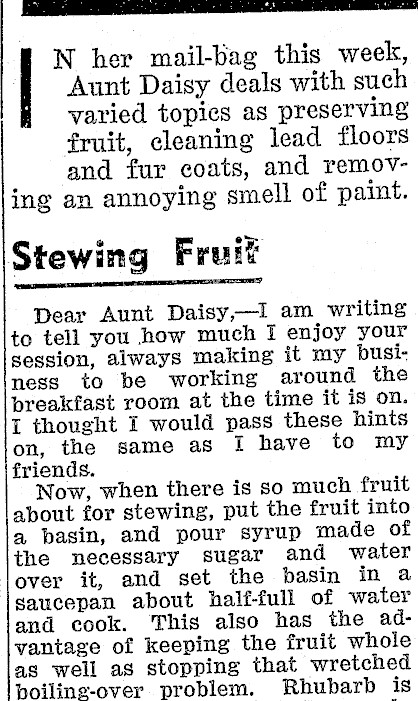 IN her mail-bag this week, Aunt Daisy deals with such varied topics as preserving fruit, cleaning lead floors and fur coats, and removing an annoying smell of paint.

Stewing Fruit

Dear Aunt Daisy,—I am writing to tell you how much I enjoy your session, always making it my business to be working around the breakfast room at the time it is on. I thought I would pass these hints on, the same as I have to my friends.

Now, when there is so much fruit about for stewing, put the fruit into a basin, and pour syrup made of the necessary sugar and water over it, and set the basin in a saucepan about half-full of water and cook. This also has the advantage of keeping the fruit whole as well as stopping that wretched boiling-over problem. Rhubarb is